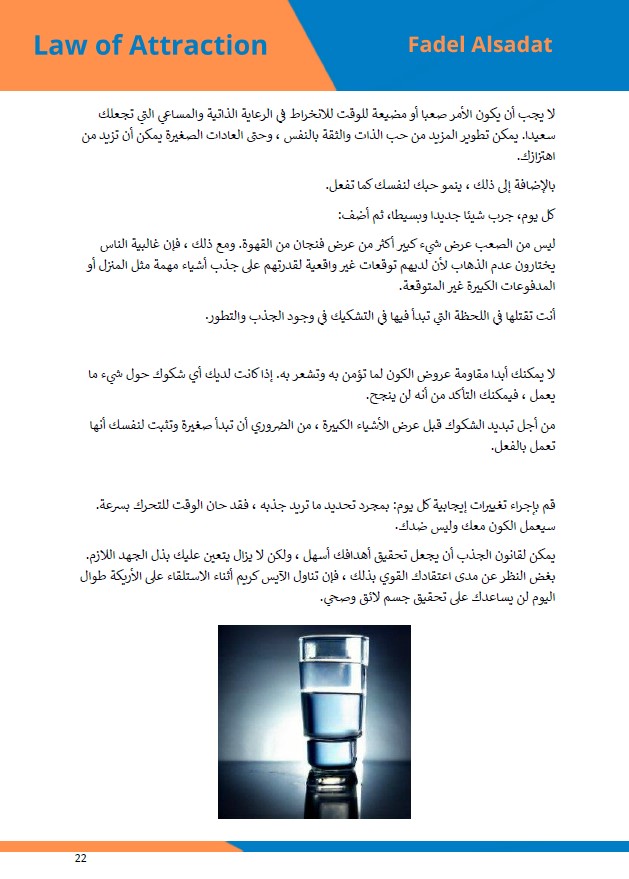 Law of Attraction

Fadel Alsadat

لا يجب أن يكون الأمر صعبا أو مضيعة للوقت للانخراط في الرعاية الذاتية والمساعي التي تجعلك سعيدا. يمكن تطوير المزيد من حب الذات والثقة بالنفس ، وحتى العادات الصغيرة يمكن أن تزيد من اهتزازك.

بالإضافة إلى ذلك ، ينمو حبك لنفسك كما تفعل.

كل يوم، جرب شيئا جديدا وبسيطا، ثم أضف:

ليس من الصعب عرض شيء كبير أكثر من عرض فنجان من القهوة. ومع ذلك ، فإن غالبية الناس يختارون عدم الذهاب لأن لديهم توقعات غير واقعية لقدرتهم على جذب أشياء مهمة مثل المنزل أو المدفوعات الكبيرة غير المتوقعة.

أنت تقتلها في اللحظة التي تبدأ فيها في التشكيك في وجود الجذب والتطور.

لا يمكنك أبدا مقاومة عروض الكون لما تؤمن به وتشعر به. إذا كانت لديك أي شكوك حول شيء ما يعمل ، فيمكنك التأكد من أنه لن ينجح.

من أجل تبديد الشكوك قبل عرض الأشياء الكبيرة ، من الضروري أن تبدأ صغيرة وتثبت لنفسك أنها تعمل بالفعل.

قم بإجراء تغييرات إيجابية كل يوم: بمجرد تحديد ما تريد جذبه ، فقد حان الوقت للتحرك بسرعة. سيعمل الكون معك وليس ضدك.

يمكن لقانون الجذب أن يجعل تحقيق أهدافك أسهل ، ولكن لا يزال يتعين عليك بذل الجهد اللازم. بغض النظر عن مدى اعتقادك القوي بذلك ، فإن تناول الآيس كريم أثناء الاستلقاء على الأريكة طوال اليوم لن يساعدك على تحقيق جسم لائق وصحي.

22